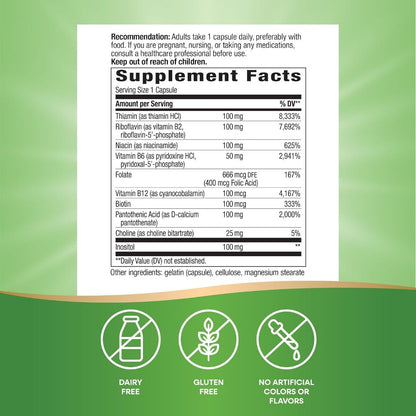 Recommendation: Adults take 1 capsule daily, preferably with food. If you are pregnant, nursing, or taking any medications, consult a healthcare professional before use.
Keep out of reach of children.

Supplement Facts

Serving Size 1 Capsule

| Amount per Serving | | % DV** |
|---|---|---|
| Thiamin (as thiamin HCl) | 100 mg | 8,333% |
| Riboflavin (as vitamin B2, riboflavin-5'-phosphate) | 100 mg | 7,692% |
| Niacin (as niacinamide) | 100 mg | 625% |
| Vitamin B6 (as pyridoxine HCl, pyridoxal-5'-phosphate) | 50 mg | 2,941% |
| Folate | 666 mcg DFE (400 mcg Folic Acid) | 167% |
| Vitamin B12 (as cyanocobalamin) | 100 mcg | 4,167% |
| Biotin | 100 mcg | 333% |
| Pantothenic Acid (as D-calcium pantothenate) | 100 mg | 2,000% |
| Choline (as choline bitartrate) | 25 mg | 5% |
| Inositol | 100 mg | ** |

**Daily Value (DV) not established.

Other ingredients: gelatin (capsule), cellulose, magnesium stearate

DAIRY
FREE

GLUTEN
FREE

NO ARTIFICIAL
COLORS OR
FLAVORS